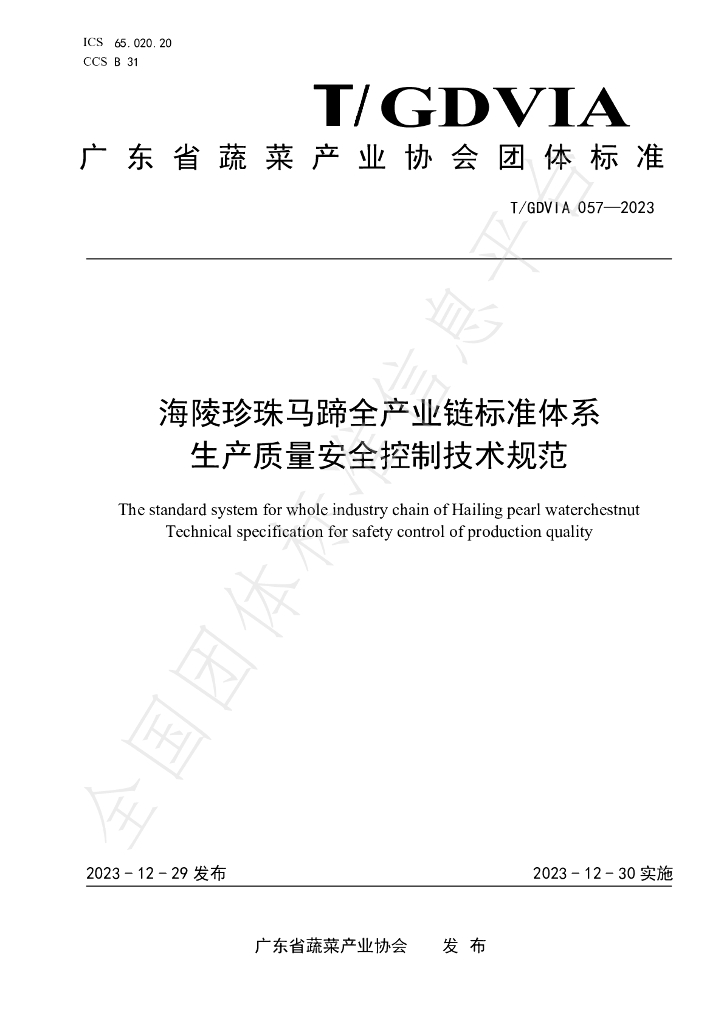 ICS 65.020.20
CCS B 31

T/GDVIA

广东省蔬菜产业协会团体标准

T/GDVIA 057—2023

海陵珍珠马蹄全产业链标准体系
生产质量安全控制技术规范

The standard system for whole industry chain of Hailing pearl waterchestnut
Technical specification for safety control of production quality

2023-12-29发布

2023-12-30实施

广东省蔬菜产业协会 发布

全国团体标准信息平台